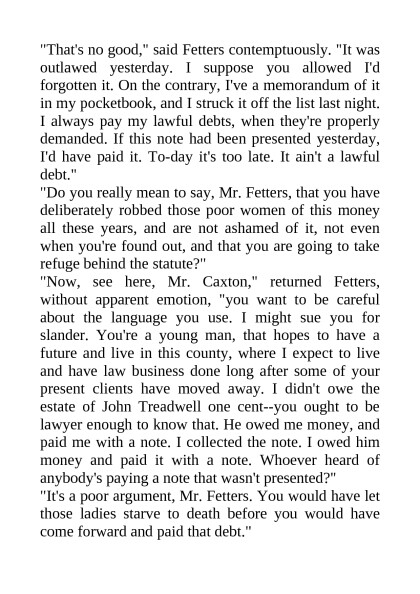 "That's no good," said Fetters contemptuously. "It was outlawed yesterday. I suppose you allowed I'd forgotten it. On the contrary, I've a memorandum of it in my pocketbook, and I struck it off the list last night. I always pay my lawful debts, when they're properly demanded. If this note had been presented yesterday, I'd have paid it. To-day it's too late. It ain't a lawful debt."
"Do you really mean to say, Mr. Fetters, that you have deliberately robbed those poor women of this money all these years, and are not ashamed of it, not even when you're found out, and that you are going to take refuge behind the statute?"
"Now, see here, Mr. Caxton," returned Fetters, without apparent emotion, "you want to be careful about the language you use. I might sue you for slander. You're a young man, that hopes to have a future and live in this county, where I expect to live and have law business done long after some of your present clients have moved away. I didn't owe the estate of John Treadwell one cent--you ought to be lawyer enough to know that. He owed me money, and paid me with a note. I collected the note. I owed him money and paid it with a note. Whoever heard of anybody's paying a note that wasn't presented?"
"It's a poor argument, Mr. Fetters. You would have let those ladies starve to death before you would have come forward and paid that debt."